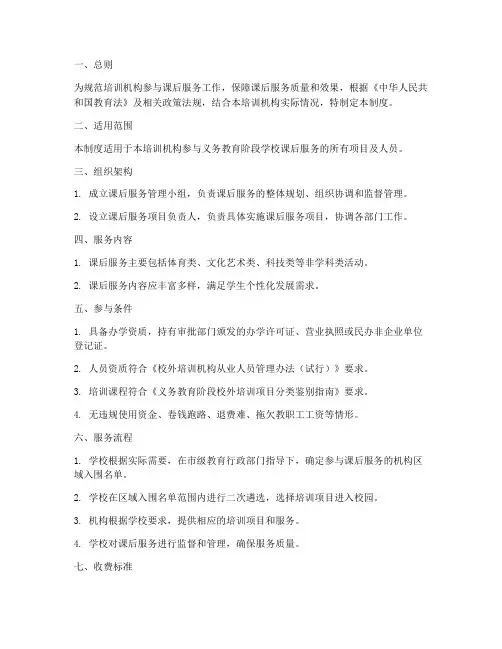 一、总则

为规范培训机构参与课后服务工作，保障课后服务质量和效果，根据《中华人民共和国教育法》及相关政策法规，结合本培训机构实际情况，特制定本制度。

二、适用范围

本制度适用于本培训机构参与义务教育阶段学校课后服务的所有项目及人员。

三、组织架构

1. 成立课后服务管理小组，负责课后服务的整体规划、组织协调和监督管理。

2. 设立课后服务项目负责人，负责具体实施课后服务项目，协调各部门工作。

四、服务内容

1. 课后服务主要包括体育类、文化艺术类、科技类等非学科类活动。

2. 课后服务内容应丰富多样，满足学生个性化发展需求。

五、参与条件

1. 具备办学资质，持有审批部门颁发的办学许可证、营业执照或民办非企业单位登记证。

2. 人员资质符合《校外培训机构从业人员管理办法（试行）》要求。

3. 培训课程符合《义务教育阶段校外培训项目分类鉴别指南》要求。

4. 无违规使用资金、卷钱跑路、退费难、拖欠教职工工资等情形。

六、服务流程

1. 学校根据实际需要，在市级教育行政部门指导下，确定参与课后服务的机构区域入围名单。

2. 学校在区域入围名单范围内进行二次遴选，选择培训项目进入校园。

3. 机构根据学校要求，提供相应的培训项目和服务。

4. 学校对课后服务进行监督和管理，确保服务质量。

七、收费标准